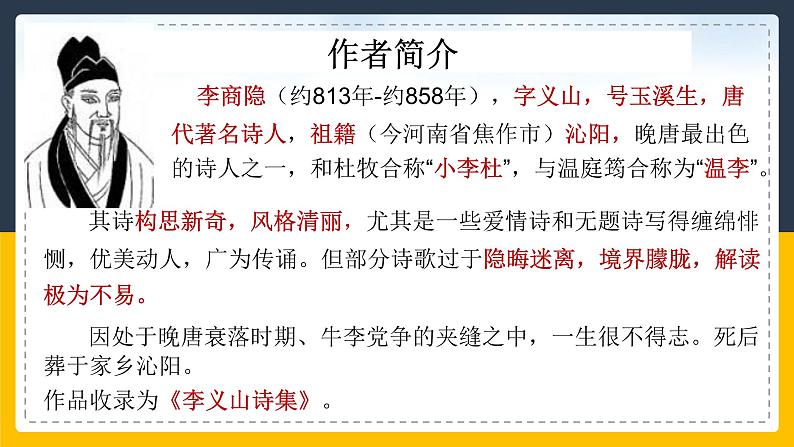 作者简介

李商隐（约813年-约858年），字义山，号玉溪生，唐代著名诗人，祖籍（今河南省焦作市）沁阳，晚唐最出色的诗人之一，和杜牧合称“小李杜”，与温庭筠合称为“温李”。

其诗构思新奇，风格清丽，尤其是一些爱情诗和无题诗写得缠绵悱恻，优美动人，广为传诵。但部分诗歌过于隐晦迷离，境界朦胧，解读极为不易。

因处于晚唐衰落时期、牛李党争的夹缝之中，一生很不得志。死后葬于家乡沁阳。
作品收录为《李义山诗集》。